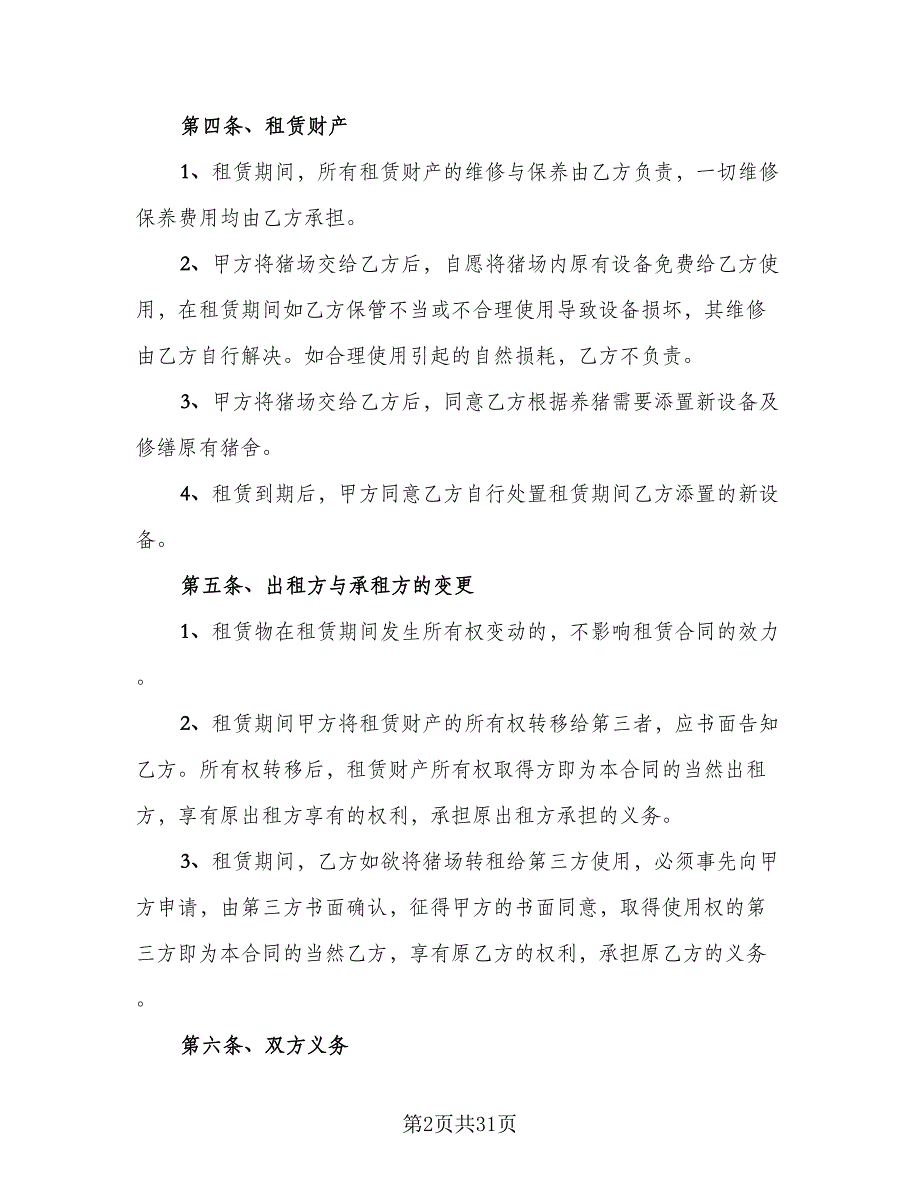 第四条、租赁财产

1、租赁期间，所有租赁财产的维修与保养由乙方负责，一切维修保养费用均由乙方承担。

2、甲方将猪场交给乙方后，自愿将猪场内原有设备免费给乙方使用，在租赁期间如乙方保管不当或不合理使用导致设备损坏，其维修由乙方自行解决。如合理使用引起的自然损耗，乙方不负责。

3、甲方将猪场交给乙方后，同意乙方根据养猪需要添置新设备及修缮原有猪舍。

4、租赁到期后，甲方同意乙方自行处置租赁期间乙方添置的新设备。

第五条、出租方与承租方的变更

1、租赁物在租赁期间发生所有权变动的，不影响租赁合同的效力。

2、租赁期间甲方将租赁财产的所有权转移给第三者，应书面告知乙方。所有权转移后，租赁财产所有权取得方即为本合同的当然出租方，享有原出租方享有的权利，承担原出租方承担的义务。

3、租赁期间，乙方如欲将猪场转租给第三方使用，必须事先向甲方申请，由第三方书面确认，征得甲方的书面同意，取得使用权的第三方即为本合同的当然乙方，享有原乙方的权利，承担原乙方的义务。

第六条、双方义务

第2页共31页